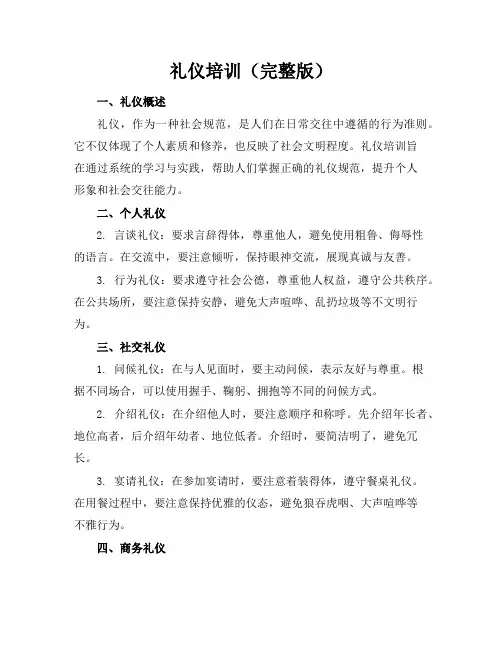 礼仪培训（完整版）

一、礼仪概述

礼仪，作为一种社会规范，是人们在日常交往中遵循的行为准则。它不仅体现了个人素质和修养，也反映了社会文明程度。礼仪培训旨在通过系统的学习与实践，帮助人们掌握正确的礼仪规范，提升个人形象和社会交往能力。

二、个人礼仪

2. 言谈礼仪：要求言辞得体，尊重他人，避免使用粗鲁、侮辱性的语言。在交流中，要注意倾听，保持眼神交流，展现真诚与友善。

3. 行为礼仪：要求遵守社会公德，尊重他人权益，遵守公共秩序。在公共场所，要注意保持安静，避免大声喧哗、乱扔垃圾等不文明行为。

三、社交礼仪

1. 问候礼仪：在与人见面时，要主动问候，表示友好与尊重。根据不同场合，可以使用握手、鞠躬、拥抱等不同的问候方式。

2. 介绍礼仪：在介绍他人时，要注意顺序和称呼。先介绍年长者、地位高者，后介绍年幼者、地位低者。介绍时，要简洁明了，避免冗长。

3. 宴请礼仪：在参加宴请时，要注意着装得体，遵守餐桌礼仪。在用餐过程中，要注意保持优雅的仪态，避免狼吞虎咽、大声喧哗等不雅行为。

四、商务礼仪